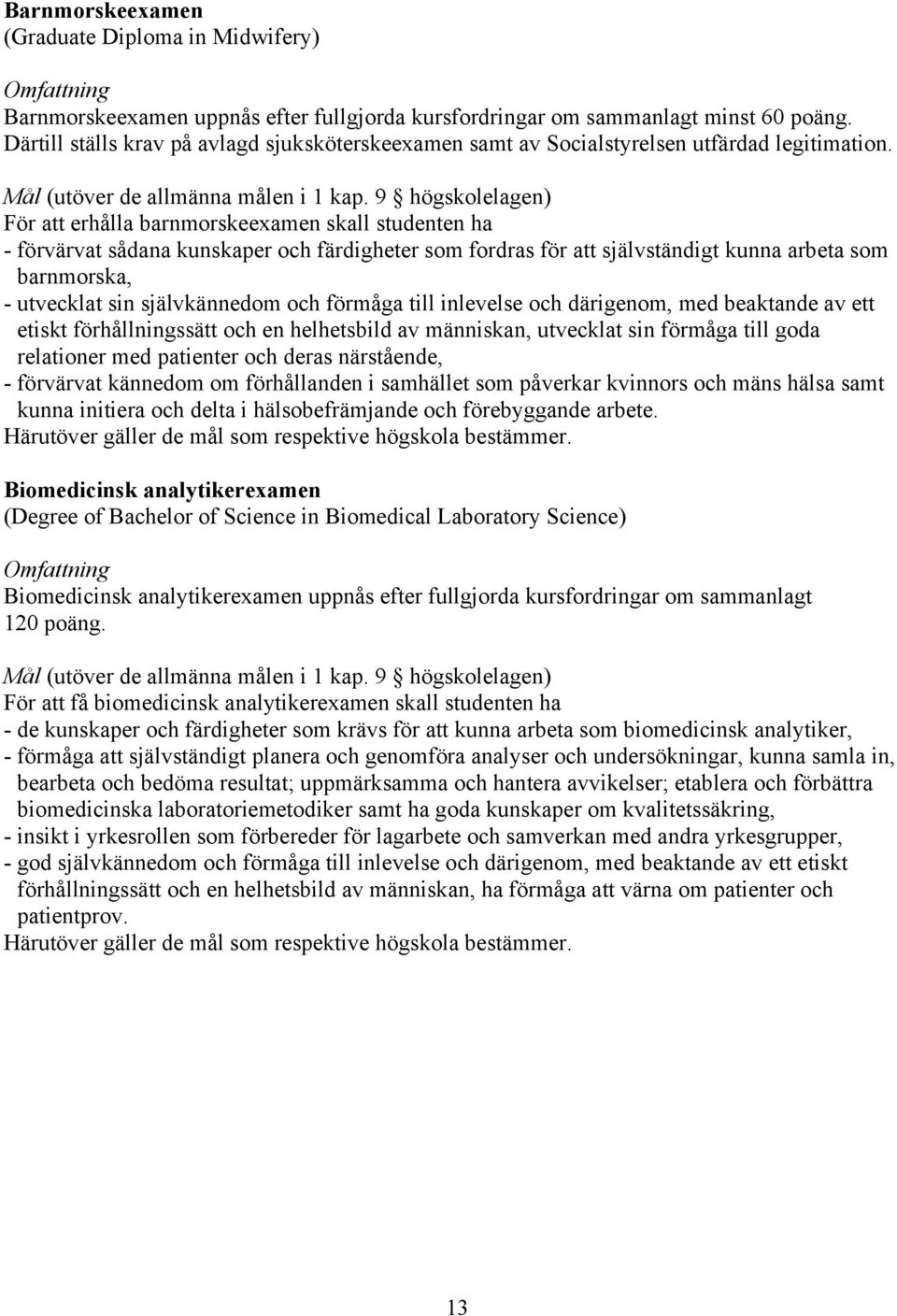 Barnmorskeexamen
(Graduate Diploma in Midwifery)

Omfattning
Barnmorskeexamen uppnås efter fullgjorda kursfordringar om sammanlagt minst 60 poäng. Därtill ställs krav på avlagd sjuksköterskeexamen samt av Socialstyrelsen utfärdad legitimation.

Mål (utöver de allmänna målen i 1 kap. 9 § högskolelagen)
För att erhålla barnmorskeexamen skall studenten ha
- förvärvat sådana kunskaper och färdigheter som fordras för att självständigt kunna arbeta som barnmorska,
- utvecklat sin självkännedom och förmåga till inlevelse och därigenom, med beaktande av ett etiskt förhållningssätt och en helhetsbild av människan, utvecklat sin förmåga till goda relationer med patienter och deras närstående,
- förvärvat kännedom om förhållanden i samhället som påverkar kvinnors och mäns hälsa samt kunna initiera och delta i hälsobefrämjande och förebyggande arbete.
Härutöver gäller de mål som respektive högskola bestämmer.

Biomedicinsk analytikerexamen
(Degree of Bachelor of Science in Biomedical Laboratory Science)

Omfattning
Biomedicinsk analytikerexamen uppnås efter fullgjorda kursfordringar om sammanlagt 120 poäng.

Mål (utöver de allmänna målen i 1 kap. 9 § högskolelagen)
För att få biomedicinsk analytikerexamen skall studenten ha
- de kunskaper och färdigheter som krävs för att kunna arbeta som biomedicinsk analytiker,
- förmåga att självständigt planera och genomföra analyser och undersökningar, kunna samla in, bearbeta och bedöma resultat; uppmärksamma och hantera avvikelser; etablera och förbättra biomedicinska laboratoriemetodiker samt ha goda kunskaper om kvalitetssäkring,
- insikt i yrkesrollen som förbereder för lagarbete och samverkan med andra yrkesgrupper,
- god självkännedom och förmåga till inlevelse och därigenom, med beaktande av ett etiskt förhållningssätt och en helhetsbild av människan, ha förmåga att värna om patienter och patientprov.
Härutöver gäller de mål som respektive högskola bestämmer.

13